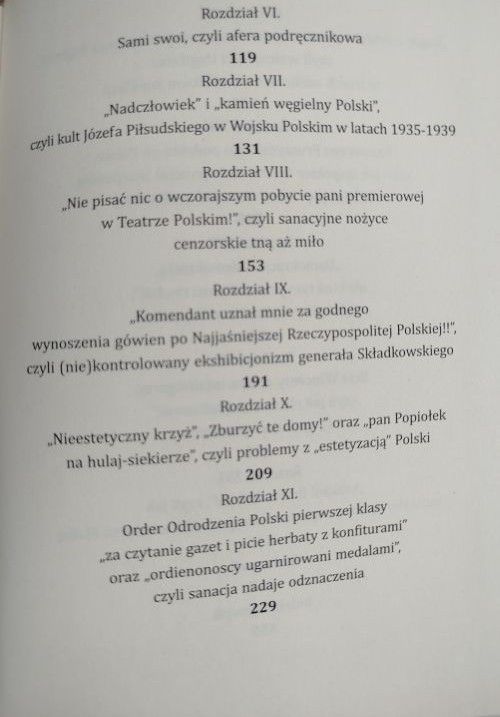 Rozdział VI.
Sami swoi, czyli afera podręcznikowa
**119**
Rozdział VII.
„Nadczłowiek" i „kamień węgielny Polski", czyli kult Józefa Piłsudskiego w Wojsku Polskim w latach 1935-1939
**131**
Rozdział VIII.
„Nie pisać nic o wczorajszym pobycie pani premierowej w Teatrze Polskim!", czyli sanacyjne nożyce cenzorskie tną aż miło
**153**
Rozdział IX.
„Komendant uznał mnie za godnego wynoszenia gówien po Najjaśniejszej Rzeczypospolitej Polskiej!!", czyli (nie)kontrolowany ekshibicjonizm generała Składkowskiego
**191**
Rozdział X.
„Nieestetyczny krzyż", „Zburzyć te domy!" oraz „pan Popiołek na hulaj-siekierze", czyli problemy z „estetyzacją" Polski
**209**
Rozdział XI.
Order Odrodzenia Polski pierwszej klasy „za czytanie gazet i picie herbaty z konfiturami" oraz „ordienonoscy ugarnirowani medalami", czyli sanacja nadaje odznaczenia
**229**